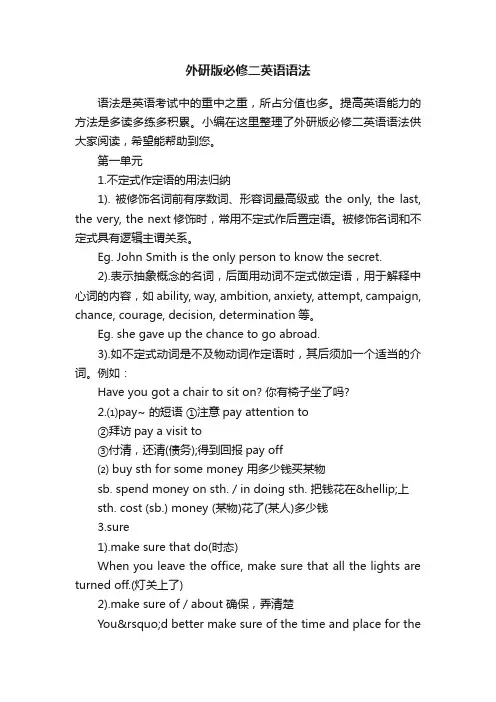 外研版必修二英语语法

语法是英语考试中的重中之重，所占分值也多。提高英语能力的方法是多读多练多积累。小编在这里整理了外研版必修二英语语法供大家阅读，希望能帮助到您。

第一单元

1.不定式作定语的用法归纳

1). 被修饰名词前有序数词、形容词最高级或 the only, the last, the very, the next 修饰时，常用不定式作后置定语。被修饰名词和不定式具有逻辑主谓关系。

Eg. John Smith is the only person to know the secret.

2).表示抽象概念的名词，后面用动词不定式做定语，用于解释中心词的内容，如 ability, way, ambition, anxiety, attempt, campaign, chance, courage, decision, determination 等。

Eg. she gave up the chance to go abroad.

3).如不定式动词是不及物动词作定语时，其后须加一个适当的介词。例如：

Have you got a chair to sit on? 你有椅子坐了吗?

2.⑴pay~ 的短语 ①注意 pay attention to

②拜访 pay a visit to

③付清，还清(债务);得到回报 pay off

⑵ buy sth for some money 用多少钱买某物

sb. spend money on sth. / in doing sth. 把钱花在&hellip;上

sth. cost (sb.) money (某物)花了(某人)多少钱

3.sure

1).make sure that do(时态)

When you leave the office, make sure that all the lights are turned off.(灯关上了)

2).make sure of / about 确保，弄清楚

You&rsquo;d better make sure of the time and place for the